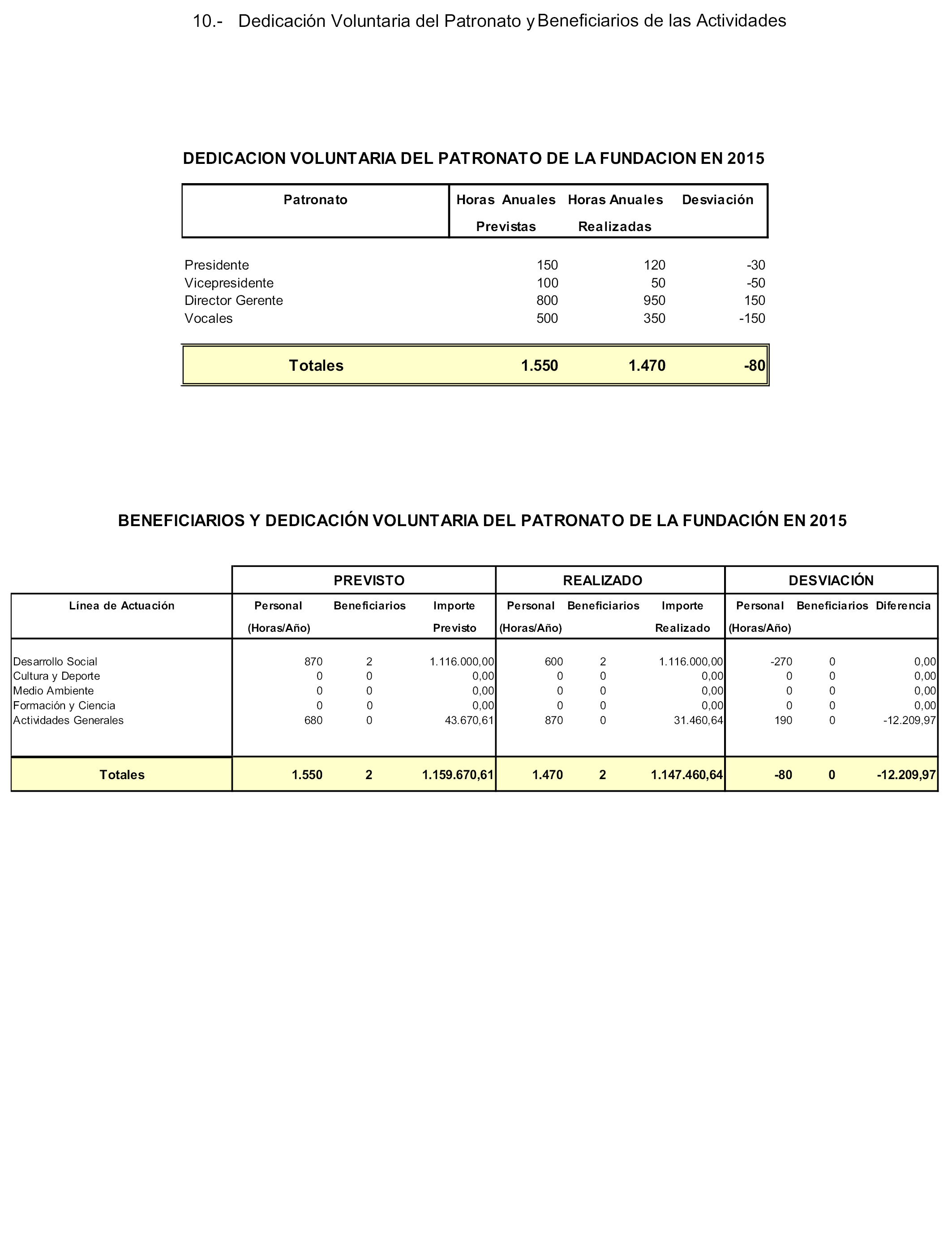 10.- Dedicación Voluntaria del Patronato y Beneficiarios de las Actividades

DEDICACION VOLUNTARIA DEL PATRONATO DE LA FUNDACION EN 2015

| Patronato | Horas Anuales Previstas | Horas Anuales Realizadas | Desviación |
|---|---|---|---|
| Presidente | 150 | 120 | -30 |
| Vicepresidente | 100 | 50 | -50 |
| Director Gerente | 800 | 950 | 150 |
| Vocales | 500 | 350 | -150 |
| Totales | 1.550 | 1.470 | -80 |

BENEFICIARIOS Y DEDICACIÓN VOLUNTARIA DEL PATRONATO DE LA FUNDACIÓN EN 2015

| | PREVISTO | | | REALIZADO | | | DESVIACIÓN | | |
|---|---|---|---|---|---|---|---|---|---|
| Línea de Actuación | Personal (Horas/Año) | Beneficiarios | Importe Previsto | Personal (Horas/Año) | Beneficiarios | Importe Realizado | Personal (Horas/Año) | Beneficiarios | Diferencia |
| Desarrollo Social | 870 | 2 | 1.116.000,00 | 600 | 2 | 1.116.000,00 | -270 | 0 | 0,00 |
| Cultura y Deporte | 0 | 0 | 0,00 | 0 | 0 | 0,00 | 0 | 0 | 0,00 |
| Medio Ambiente | 0 | 0 | 0,00 | 0 | 0 | 0,00 | 0 | 0 | 0,00 |
| Formación y Ciencia | 0 | 0 | 0,00 | 0 | 0 | 0,00 | 0 | 0 | 0,00 |
| Actividades Generales | 680 | 0 | 43.670,61 | 870 | 0 | 31.460,64 | 190 | 0 | -12.209,97 |
| Totales | 1.550 | 2 | 1.159.670,61 | 1.470 | 2 | 1.147.460,64 | -80 | 0 | -12.209,97 |